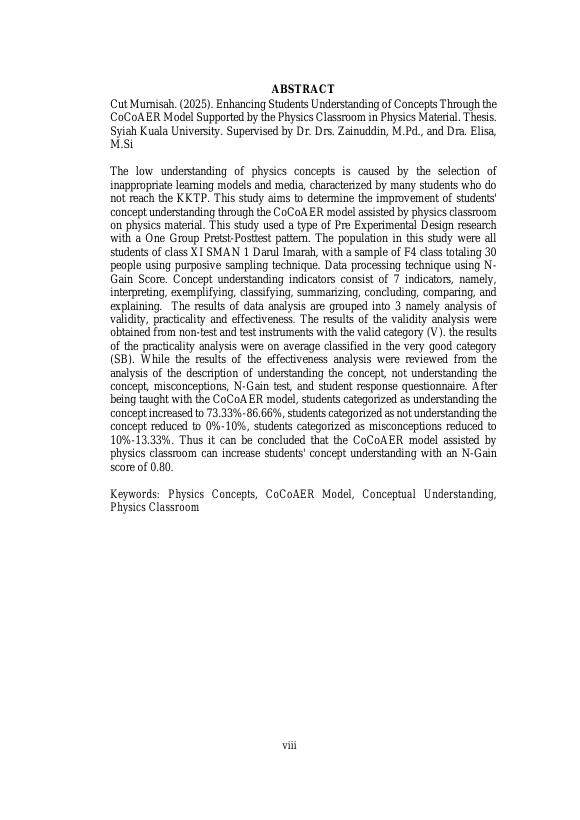 ABSTRACT

Cut Murnisah. (2025). Enhancing Students Understanding of Concepts Through the CoCoAER Model Supported by the Physics Classroom in Physics Material. Thesis. Syiah Kuala University. Supervised by Dr. Drs. Zainuddin, M.Pd., and Dra. Elisa, M.Si

The low understanding of physics concepts is caused by the selection of inappropriate learning models and media, characterized by many students who do not reach the KKTP. This study aims to determine the improvement of students' concept understanding through the CoCoAER model assisted by physics classroom on physics material. This study used a type of Pre Experimental Design research with a One Group Pretst-Posttest pattern. The population in this study were all students of class XI SMAN 1 Darul Imarah, with a sample of F4 class totaling 30 people using purposive sampling technique. Data processing technique using N-Gain Score. Concept understanding indicators consist of 7 indicators, namely, interpreting, exemplifying, classifying, summarizing, concluding, comparing, and explaining. The results of data analysis are grouped into 3 namely analysis of validity, practicality and effectiveness. The results of the validity analysis were obtained from non-test and test instruments with the valid category (V). the results of the practicality analysis were on average classified in the very good category (SB). While the results of the effectiveness analysis were reviewed from the analysis of the description of understanding the concept, not understanding the concept, misconceptions, N-Gain test, and student response questionnaire. After being taught with the CoCoAER model, students categorized as understanding the concept increased to 73.33%-86.66%, students categorized as not understanding the concept reduced to 0%-10%, students categorized as misconceptions reduced to 10%-13.33%. Thus it can be concluded that the CoCoAER model assisted by physics classroom can increase students' concept understanding with an N-Gain score of 0.80.

Keywords: Physics Concepts, CoCoAER Model, Conceptual Understanding, Physics Classroom

viii